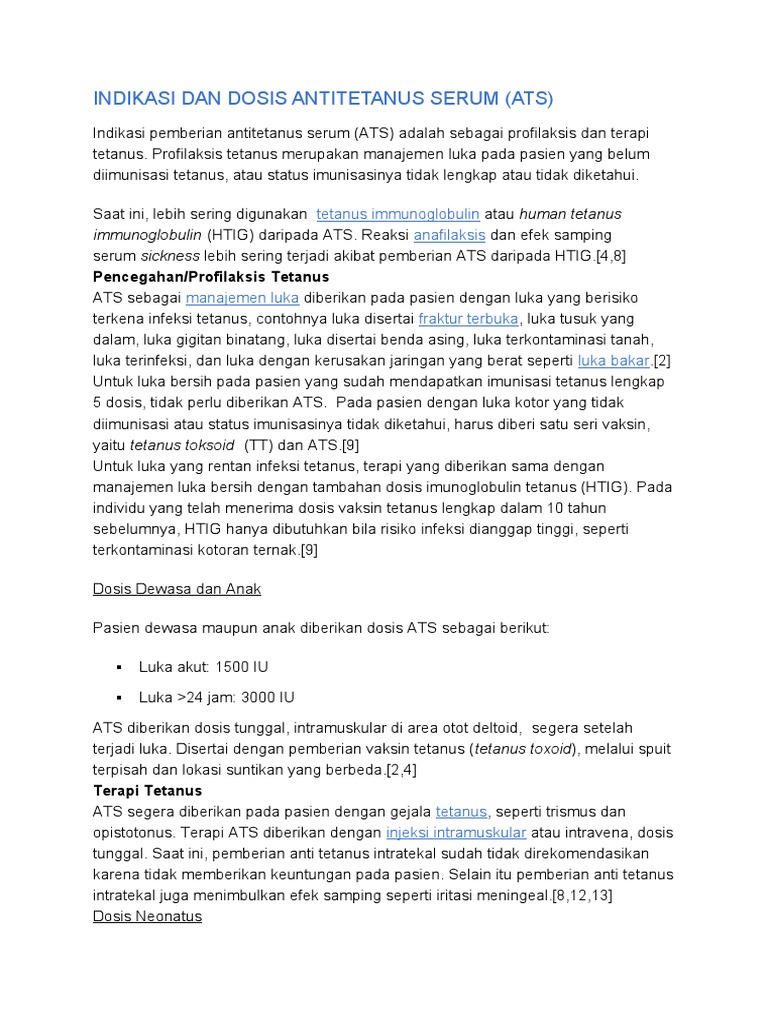 INDIKASI DAN DOSIS ANTITETANUS SERUM (ATS)

Indikasi pemberian antitetanus serum (ATS) adalah sebagai profilaksis dan terapi tetanus. Profilaksis tetanus merupakan manajemen luka pada pasien yang belum diimunisasi tetanus, atau status imunisasinya tidak lengkap atau tidak diketahui.

Saat ini, lebih sering digunakan tetanus immunoglobulin atau human tetanus immunoglobulin (HTIG) daripada ATS. Reaksi anafilaksis dan efek samping serum sickness lebih sering terjadi akibat pemberian ATS daripada HTIG.[4,8]
Pencegahan/Profilaksis Tetanus
ATS sebagai manajemen luka diberikan pada pasien dengan luka yang berisiko terkena infeksi tetanus, contohnya luka disertai fraktur terbuka, luka tusuk yang dalam, luka gigitan binatang, luka disertai benda asing, luka terkontaminasi tanah, luka terinfeksi, dan luka dengan kerusakan jaringan yang berat seperti luka bakar.[2]
Untuk luka bersih pada pasien yang sudah mendapatkan imunisasi tetanus lengkap 5 dosis, tidak perlu diberikan ATS. Pada pasien dengan luka kotor yang tidak diimunisasi atau status imunisasinya tidak diketahui, harus diberi satu seri vaksin, yaitu tetanus toksoid (TT) dan ATS.[9]
Untuk luka yang rentan infeksi tetanus, terapi yang diberikan sama dengan manajemen luka bersih dengan tambahan dosis imunoglobulin tetanus (HTIG). Pada individu yang telah menerima dosis vaksin tetanus lengkap dalam 10 tahun sebelumnya, HTIG hanya dibutuhkan bila risiko infeksi dianggap tinggi, seperti terkontaminasi kotoran ternak.[9]

Dosis Dewasa dan Anak

Pasien dewasa maupun anak diberikan dosis ATS sebagai berikut:

▪ Luka akut: 1500 IU
▪ Luka >24 jam: 3000 IU

ATS diberikan dosis tunggal, intramuskular di area otot deltoid, segera setelah terjadi luka. Disertai dengan pemberian vaksin tetanus (tetanus toxoid), melalui spuit terpisah dan lokasi suntikan yang berbeda.[2,4]
Terapi Tetanus
ATS segera diberikan pada pasien dengan gejala tetanus, seperti trismus dan opistotonus. Terapi ATS diberikan dengan injeksi intramuskular atau intravena, dosis tunggal. Saat ini, pemberian anti tetanus intratekal sudah tidak direkomendasikan karena tidak memberikan keuntungan pada pasien. Selain itu pemberian anti tetanus intratekal juga menimbulkan efek samping seperti iritasi meningeal.[8,12,13]
Dosis Neonatus